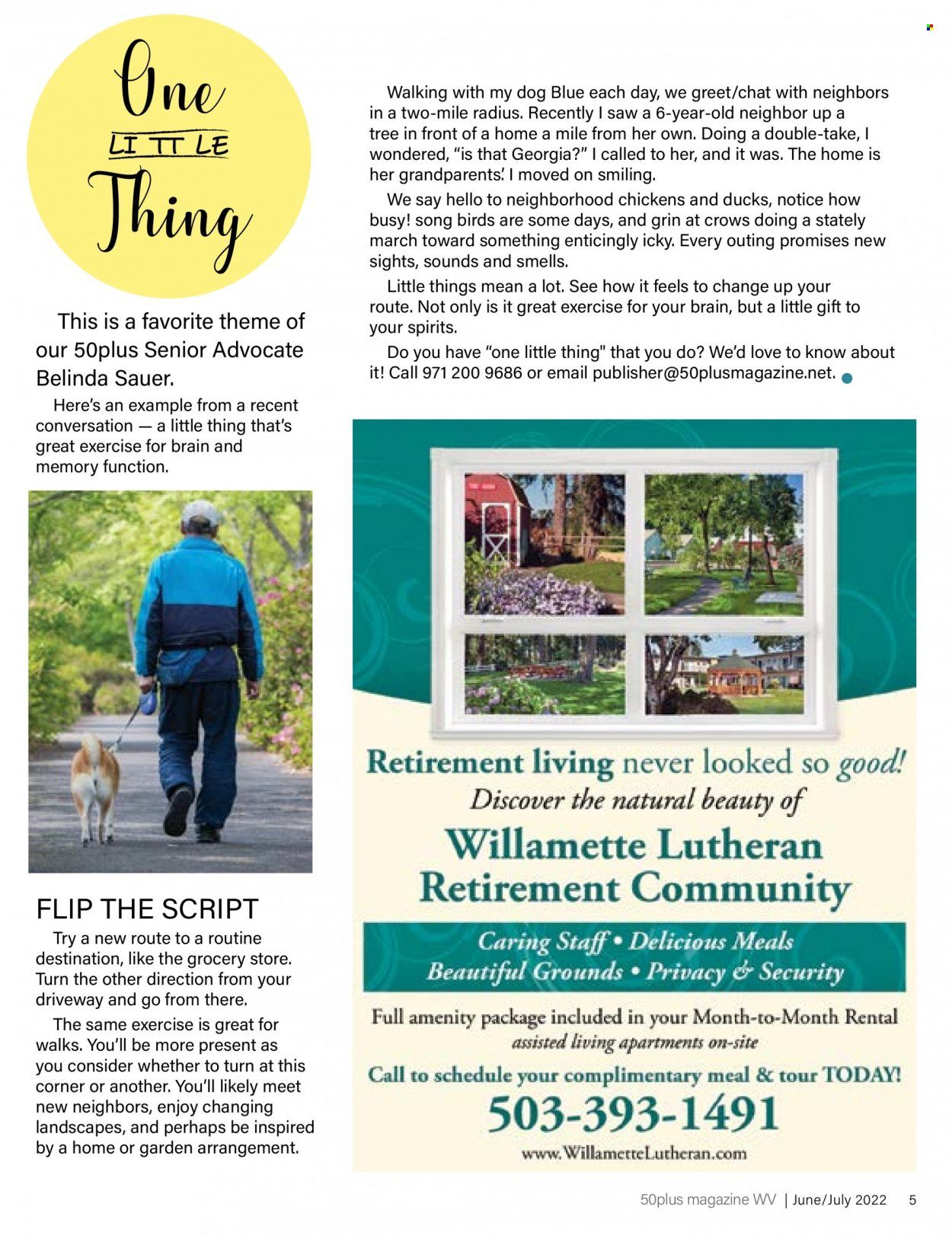 One LITTLE Thing

This is a favorite theme of our 50plus Senior Advocate Belinda Sauer.

Here's an example from a recent conversation — a little thing that's great exercise for brain and memory function.

FLIP THE SCRIPT

Try a new route to a routine destination, like the grocery store. Turn the other direction from your driveway and go from there.

The same exercise is great for walks. You'll be more present as you consider whether to turn at this corner or another. You'll likely meet new neighbors, enjoy changing landscapes, and perhaps be inspired by a home or garden arrangement.

Walking with my dog Blue each day, we greet/chat with neighbors in a two-mile radius. Recently I saw a 6-year-old neighbor up a tree in front of a home a mile from her own. Doing a double-take, I wondered, "is that Georgia?" I called to her, and it was. The home is her grandparents'. I moved on smiling.

We say hello to neighborhood chickens and ducks, notice how busy! song birds are some days, and grin at crows doing a stately march toward something enticingly icky. Every outing promises new sights, sounds and smells.

Little things mean a lot. See how it feels to change up your route. Not only is it great exercise for your brain, but a little gift to your spirits.

Do you have "one little thing" that you do? We'd love to know about it! Call 971 200 9686 or email publisher@50plusmagazine.net.

Retirement living never looked so good!
Discover the natural beauty of
Willamette Lutheran Retirement Community
Caring Staff • Delicious Meals
Beautiful Grounds • Privacy & Security
Full amenity package included in your Month-to-Month Rental
assisted living apartments on-site
Call to schedule your complimentary meal & tour TODAY!
503-393-1491
www.WillametteLutheran.com

50plus magazine WV | June/July 2022 5